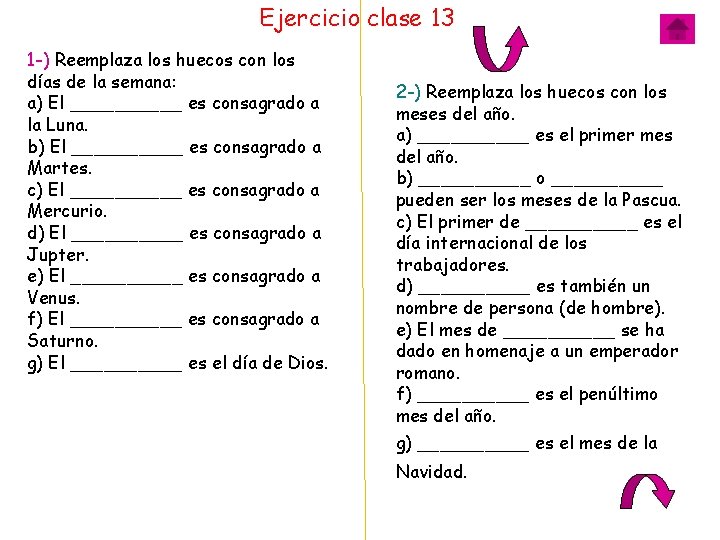 Ejercicio clase 13

1-) Reemplaza los huecos con los días de la semana:
a) El ____ es consagrado a la Luna.
b) El ____ es consagrado a Martes.
c) El ____ es consagrado a Mercurio.
d) El ____ es consagrado a Jupter.
e) El ____ es consagrado a Venus.
f) El ____ es consagrado a Saturno.
g) El ____ es el día de Dios.

2-) Reemplaza los huecos con los meses del año.
a) ____ es el primer mes del año.
b) ____ o ____ pueden ser los meses de la Pascua.
c) El primer de ____ es el día internacional de los trabajadores.
d) ____ es también un nombre de persona (de hombre).
e) El mes de ____ se ha dado en homenaje a un emperador romano.
f) ____ es el penúltimo mes del año.
g) ____ es el mes de la Navidad.